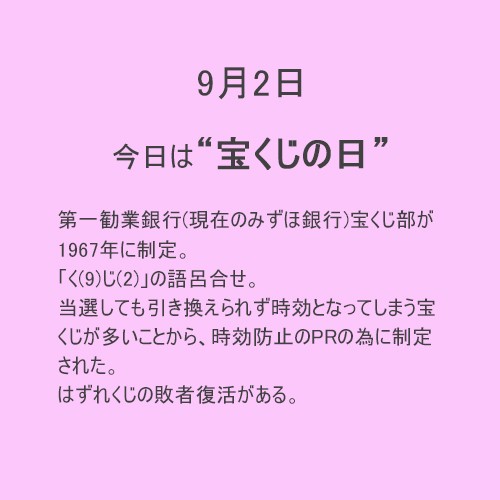 9月2日

今日は“宝くじの日”

第一勧業銀行(現在のみずほ銀行)宝くじ部が1967年に制定。
「く(9)じ(2)」の語呂合せ。
当選しても引き換えられず時効となってしまう宝くじが多いことから、時効防止のPRの為に制定された。
はずれくじの敗者復活がある。